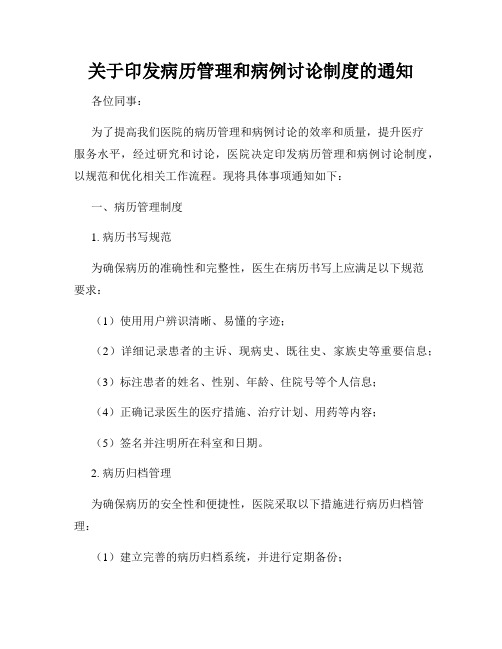 关于印发病历管理和病例讨论制度的通知

各位同事：

为了提高我们医院的病历管理和病例讨论的效率和质量，提升医疗服务水平，经过研究和讨论，医院决定印发病历管理和病例讨论制度，以规范和优化相关工作流程。现将具体事项通知如下：

一、病历管理制度

1. 病历书写规范

为确保病历的准确性和完整性，医生在病历书写上应满足以下规范要求：

（1）使用用户辨识清晰、易懂的字迹；

（2）详细记录患者的主诉、现病史、既往史、家族史等重要信息；

（3）标注患者的姓名、性别、年龄、住院号等个人信息；

（4）正确记录医生的医疗措施、治疗计划、用药等内容；

（5）签名并注明所在科室和日期。

2. 病历归档管理

为确保病历的安全性和便捷性，医院采取以下措施进行病历归档管理：

（1）建立完善的病历归档系统，并进行定期备份；